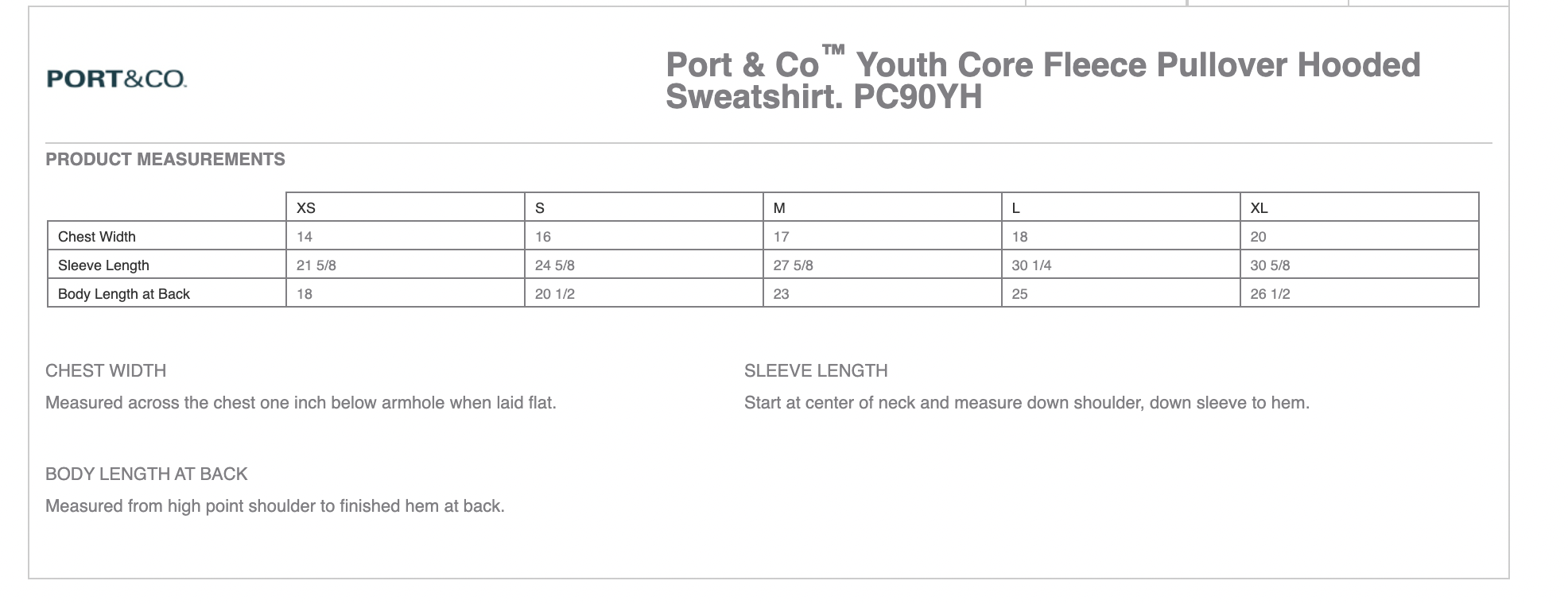 PORT&CO.

Port & Co™ Youth Core Fleece Pullover Hooded Sweatshirt. PC90YH

PRODUCT MEASUREMENTS

| | XS | S | M | L | XL |
|---|---|---|---|---|---|
| Chest Width | 14 | 16 | 17 | 18 | 20 |
| Sleeve Length | 21 5/8 | 24 5/8 | 27 5/8 | 30 1/4 | 30 5/8 |
| Body Length at Back | 18 | 20 1/2 | 23 | 25 | 26 1/2 |

CHEST WIDTH

Measured across the chest one inch below armhole when laid flat.

SLEEVE LENGTH

Start at center of neck and measure down shoulder, down sleeve to hem.

BODY LENGTH AT BACK

Measured from high point shoulder to finished hem at back.